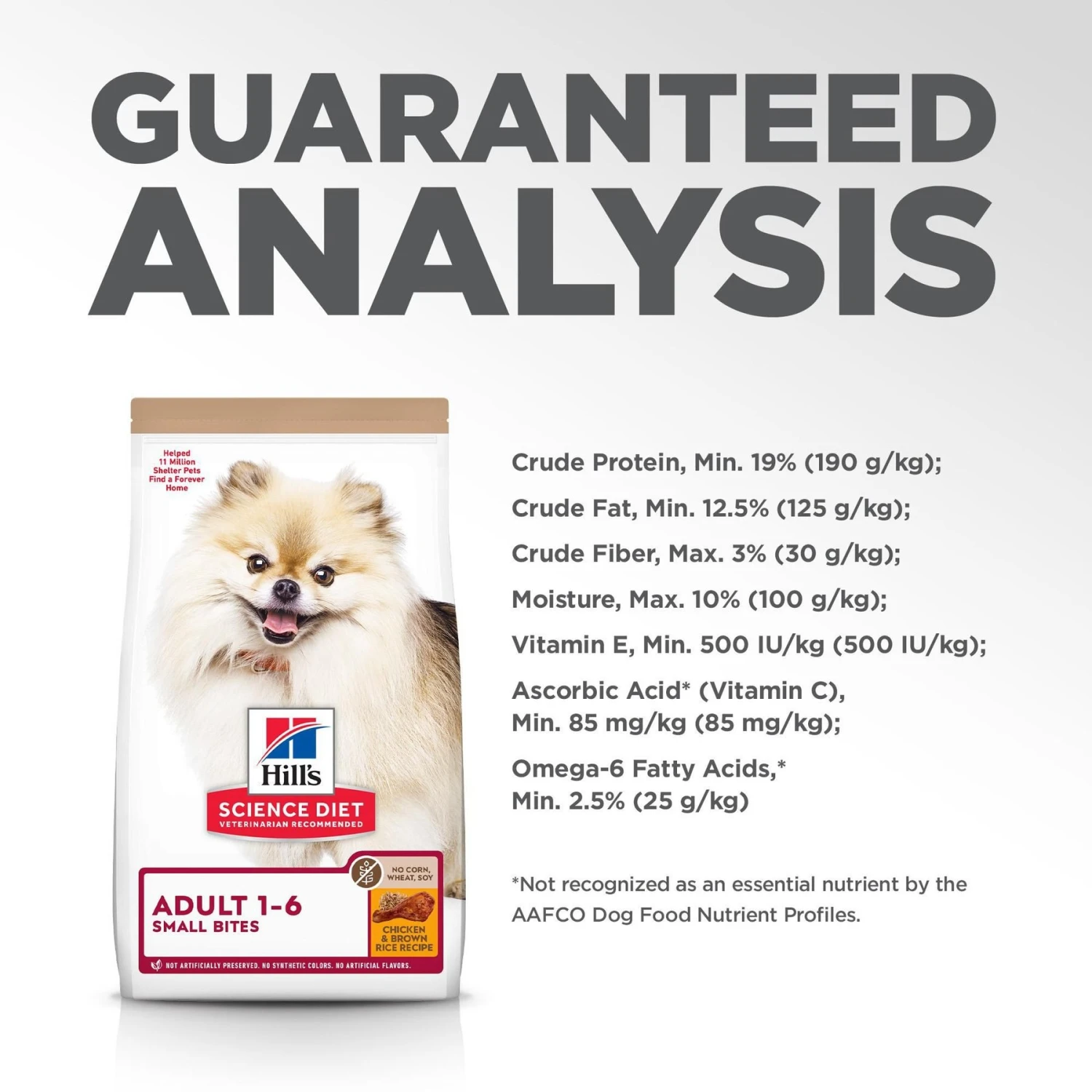 GUARANTEED ANALYSIS

Helped 11 Million Shelter Pets Find a Forever Home

Hill's

SCIENCE DIET
VETERINARIAN RECOMMENDED

NO CORN, WHEAT, SOY

ADULT 1-6
SMALL BITES

CHICKEN & BROWN RICE RECIPE

NOT ARTIFICIALLY PRESERVED. NO SYNTHETIC COLORS. NO ARTIFICIAL FLAVORS.

Crude Protein, Min. 19% (190 g/kg);

Crude Fat, Min. 12.5% (125 g/kg);

Crude Fiber, Max. 3% (30 g/kg);

Moisture, Max. 10% (100 g/kg);

Vitamin E, Min. 500 IU/kg (500 IU/kg);

Ascorbic Acid* (Vitamin C), Min. 85 mg/kg (85 mg/kg);

Omega-6 Fatty Acids,* Min. 2.5% (25 g/kg)

*Not recognized as an essential nutrient by the AAFCO Dog Food Nutrient Profiles.